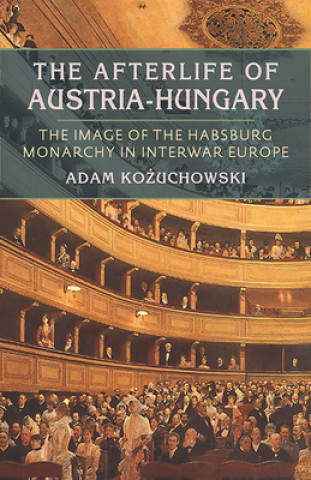 THE AFTERLIFE OF AUSTRIA-HUNGARY

THE IMAGE OF THE HABSBURG MONARCHY IN INTERWAR EUROPE

ADAM KOŻUCHOWSKI